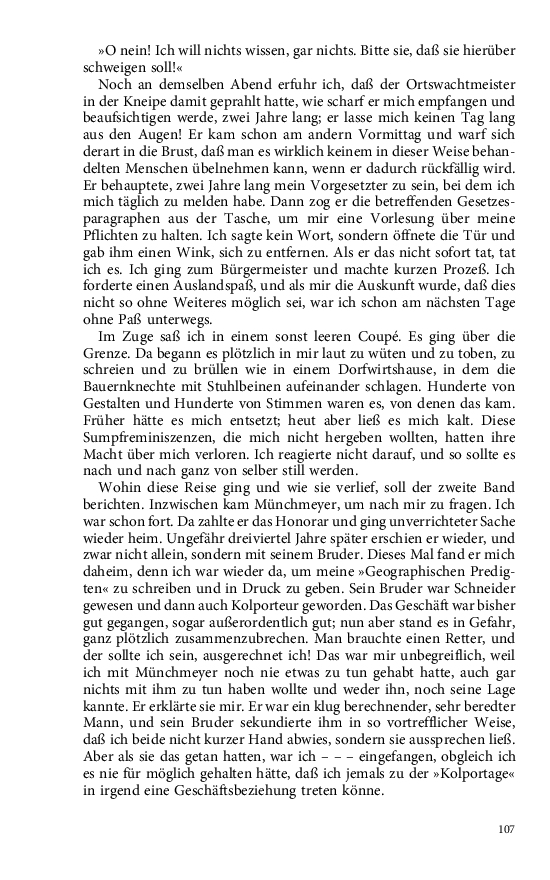 »O nein! Ich will nichts wissen, gar nichts. Bitte sie, daß sie hierüber schweigen soll!«

Noch an demselben Abend erfuhr ich, daß der Ortswachtmeister in der Kneipe damit geprahlt hatte, wie scharf er mich empfangen und beaufsichtigen werde, zwei Jahre lang; er lasse mich keinen Tag lang aus den Augen! Er kam schon am andern Vormittag und warf sich derart in die Brust, daß man es wirklich keinem in dieser Weise behandelten Menschen übelnehmen kann, wenn er dadurch rückfällig wird. Er behauptete, zwei Jahre lang mein Vorgesetzter zu sein, bei dem ich mich täglich zu melden habe. Dann zog er die betreffenden Gesetzesparagraphen aus der Tasche, um mir eine Vorlesung über meine Pflichten zu halten. Ich sagte kein Wort, sondern öffnete die Tür und gab ihm einen Wink, sich zu entfernen. Als er das nicht sofort tat, tat ich es. Ich ging zum Bürgermeister und machte kurzen Prozeß. Ich forderte einen Auslandspaß, und als mir die Auskunft wurde, daß dies nicht so ohne Weiteres möglich sei, war ich schon am nächsten Tage ohne Paß unterwegs.

Im Zuge saß ich in einem sonst leeren Coupé. Es ging über die Grenze. Da begann es plötzlich in mir laut zu wüten und zu toben, zu schreien und zu brüllen wie in einem Dorfwirtshause, in dem die Bauernknechte mit Stuhlbeinen aufeinander schlagen. Hunderte von Gestalten und Hunderte von Stimmen waren es, von denen das kam. Früher hätte es mich entsetzt; heut aber ließ es mich kalt. Diese Sumpfreminiszenzen, die mich nicht hergeben wollten, hatten ihre Macht über mich verloren. Ich reagierte nicht darauf, und so sollte es nach und nach ganz von selber still werden.

Wohin diese Reise ging und wie sie verlief, soll der zweite Band berichten. Inzwischen kam Münchmeyer, um nach mir zu fragen. Ich war schon fort. Da zahlte er das Honorar und ging unverrichteter Sache wieder heim. Ungefähr dreiviertel Jahre später erschien er wieder, und zwar nicht allein, sondern mit seinem Bruder. Dieses Mal fand er mich daheim, denn ich war wieder da, um meine »Geographischen Predigten« zu schreiben und in Druck zu geben. Sein Bruder war Schneider gewesen und dann auch Kolporteur geworden. Das Geschäft war bisher gut gegangen, sogar außerordentlich gut; nun aber stand es in Gefahr, ganz plötzlich zusammenzubrechen. Man brauchte einen Retter, und der sollte ich sein, ausgerechnet ich! Das war mir unbegreiflich, weil ich mit Münchmeyer noch nie etwas zu tun gehabt hatte, auch gar nichts mit ihm zu tun haben wollte und weder ihn, noch seine Lage kannte. Er erklärte sie mir. Er war ein klug berechnender, sehr beredter Mann, und sein Bruder sekundierte ihm in so vortrefflicher Weise, daß ich beide nicht kurzer Hand abwies, sondern sie aussprechen ließ. Aber als sie das getan hatten, war ich – – – eingefangen, obgleich ich es nie für möglich gehalten hätte, daß ich jemals zu der »Kolportage« in irgend eine Geschäftsbeziehung treten könne.

107